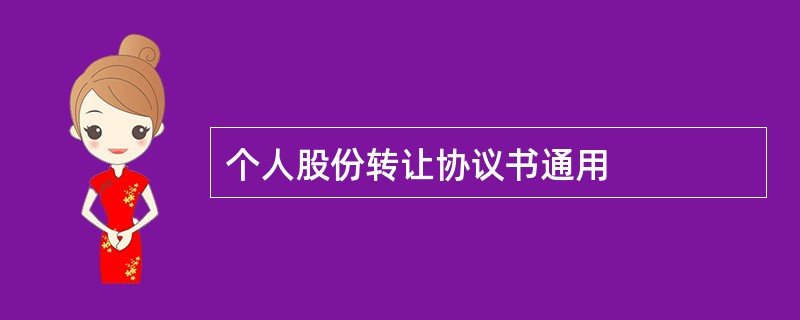 个人股份转让协议书通用